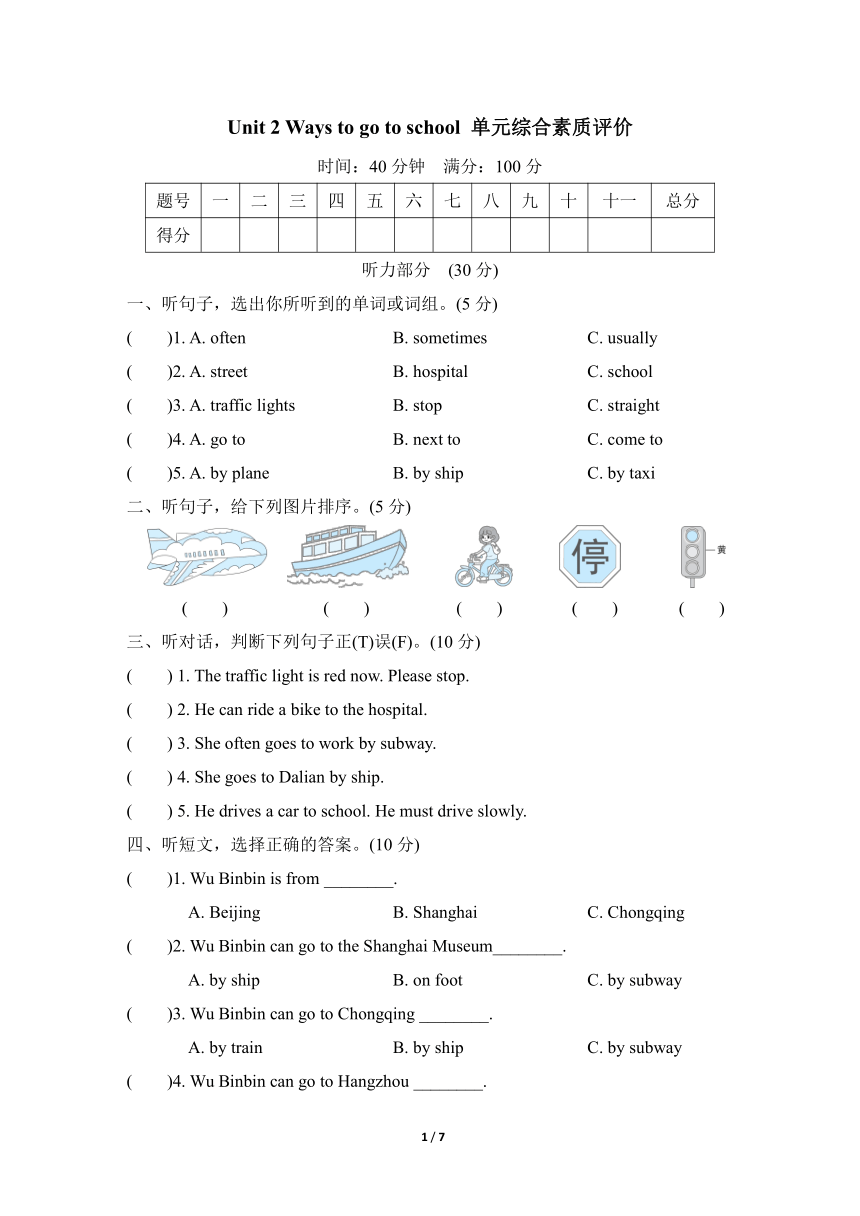 Unit 2 Ways to go to school 单元综合素质评价

时间：40 分钟 满分：100 分

| 题号 | 一 | 二 | 三 | 四 | 五 | 六 | 七 | 八 | 九 | 十 | 十一 | 总分 |
|---|---|---|---|---|---|---|---|---|---|---|---|---|
| 得分 | | | | | | | | | | | | |

听力部分 (30 分)

一、听句子，选出你所听到的单词或词组。(5 分)

( )1. A. often B. sometimes C. usually

( )2. A. street B. hospital C. school

( )3. A. traffic lights B. stop C. straight

( )4. A. go to B. next to C. come to

( )5. A. by plane B. by ship C. by taxi

二、听句子，给下列图片排序。(5 分)

停 黄

( ) ( ) ( ) ( ) ( )

三、听对话，判断下列句子正(T)误(F)。(10 分)

( ) 1. The traffic light is red now. Please stop.

( ) 2. He can ride a bike to the hospital.

( ) 3. She often goes to work by subway.

( ) 4. She goes to Dalian by ship.

( ) 5. He drives a car to school. He must drive slowly.

四、听短文，选择正确的答案。(10 分)

( )1. Wu Binbin is from ________.

A. Beijing B. Shanghai C. Chongqing

( )2. Wu Binbin can go to the Shanghai Museum________.

A. by ship B. on foot C. by subway

( )3. Wu Binbin can go to Chongqing ________.

A. by train B. by ship C. by subway

( )4. Wu Binbin can go to Hangzhou ________.

1 / 7